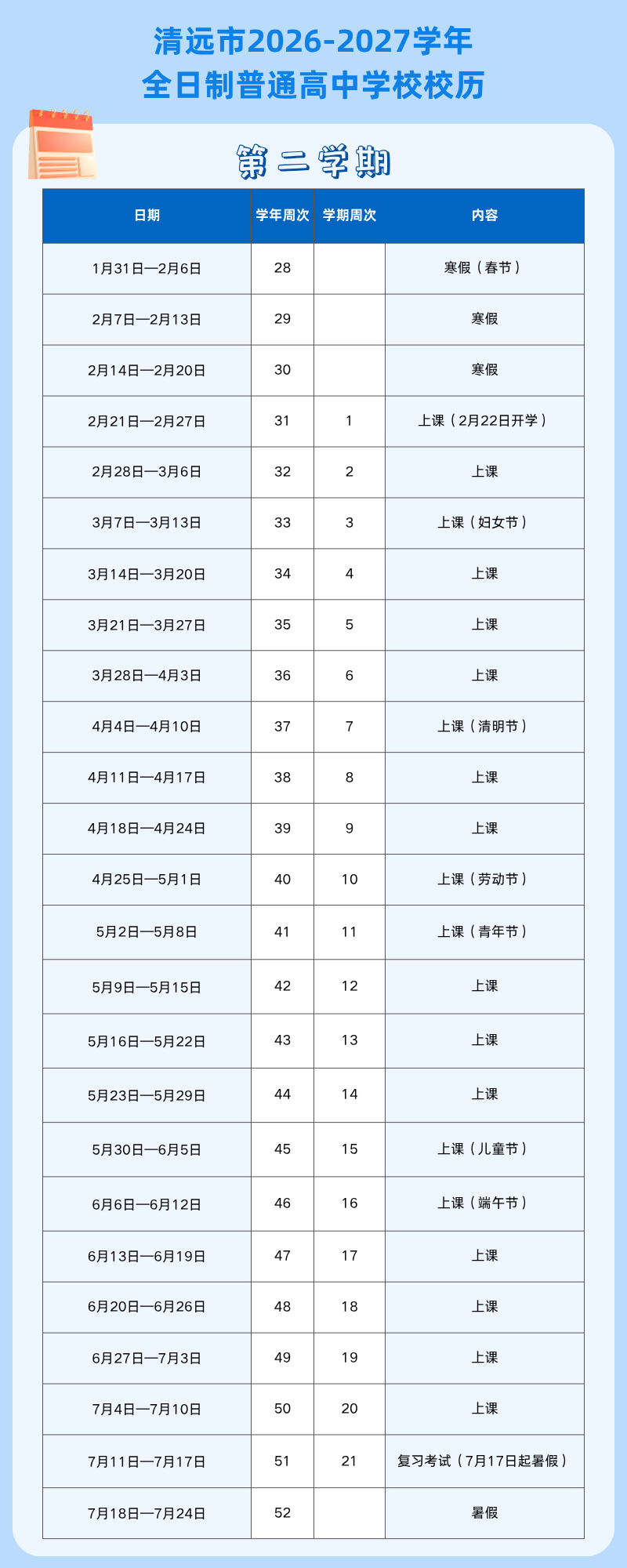 清远市2026-2027学年
全日制普通高中学校校历

第二学期

| 日期 | 学年周次 | 学期周次 | 内容 |
|---|---|---|---|
| 1月31日—2月6日 | 28 | | 寒假（春节） |
| 2月7日—2月13日 | 29 | | 寒假 |
| 2月14日—2月20日 | 30 | | 寒假 |
| 2月21日—2月27日 | 31 | 1 | 上课（2月22日开学） |
| 2月28日—3月6日 | 32 | 2 | 上课 |
| 3月7日—3月13日 | 33 | 3 | 上课（妇女节） |
| 3月14日—3月20日 | 34 | 4 | 上课 |
| 3月21日—3月27日 | 35 | 5 | 上课 |
| 3月28日—4月3日 | 36 | 6 | 上课 |
| 4月4日—4月10日 | 37 | 7 | 上课（清明节） |
| 4月11日—4月17日 | 38 | 8 | 上课 |
| 4月18日—4月24日 | 39 | 9 | 上课 |
| 4月25日—5月1日 | 40 | 10 | 上课（劳动节） |
| 5月2日—5月8日 | 41 | 11 | 上课（青年节） |
| 5月9日—5月15日 | 42 | 12 | 上课 |
| 5月16日—5月22日 | 43 | 13 | 上课 |
| 5月23日—5月29日 | 44 | 14 | 上课 |
| 5月30日—6月5日 | 45 | 15 | 上课（儿童节） |
| 6月6日—6月12日 | 46 | 16 | 上课（端午节） |
| 6月13日—6月19日 | 47 | 17 | 上课 |
| 6月20日—6月26日 | 48 | 18 | 上课 |
| 6月27日—7月3日 | 49 | 19 | 上课 |
| 7月4日—7月10日 | 50 | 20 | 上课 |
| 7月11日—7月17日 | 51 | 21 | 复习考试（7月17日起暑假） |
| 7月18日—7月24日 | 52 | | 暑假 |